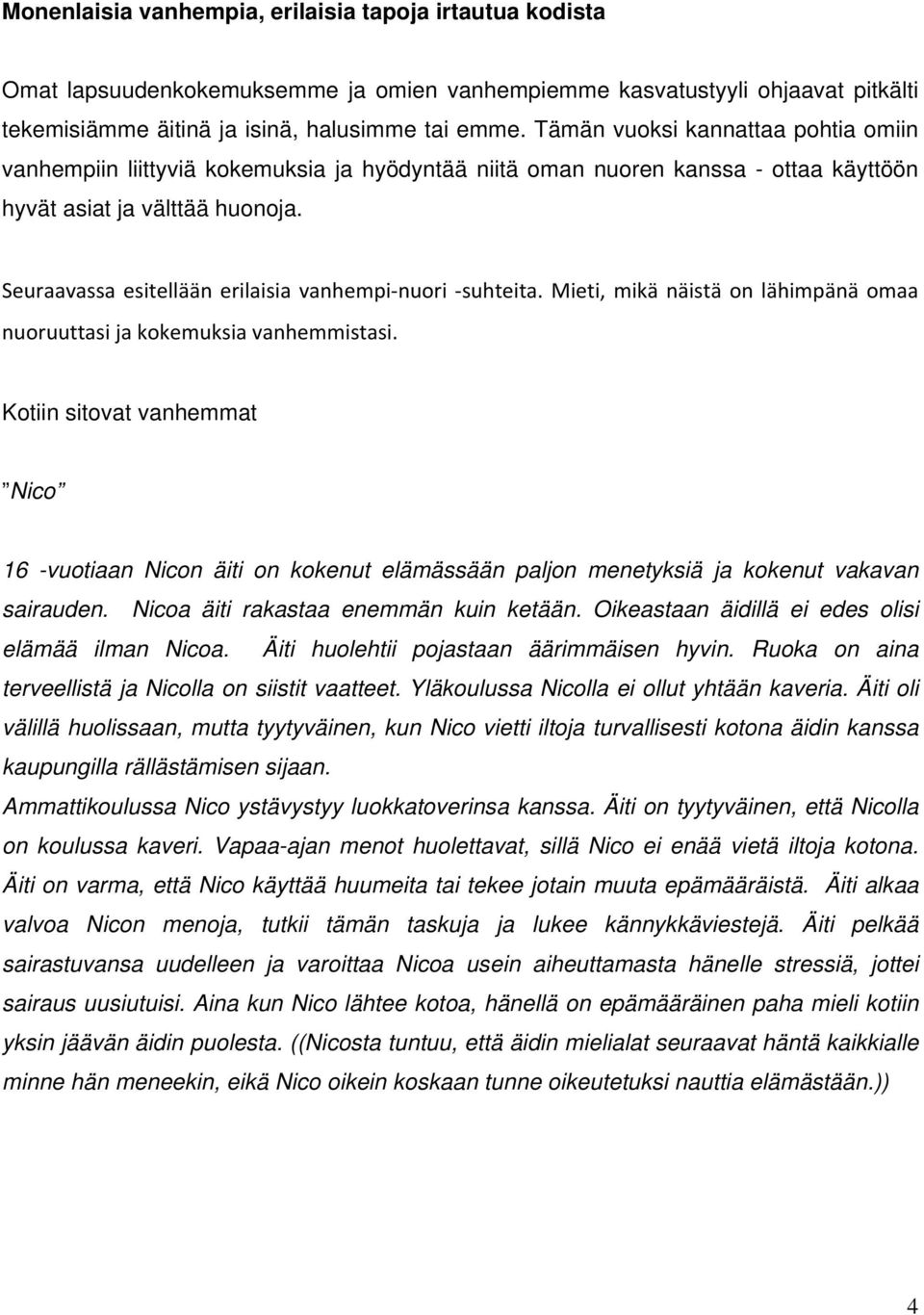 Monenlaisia vanhempia, erilaisia tapoja irtautua kodista

Omat lapsuudenkokemuksemme ja omien vanhempiemme kasvatustyyli ohjaavat pitkälti tekemisiämme äitinä ja isinä, halusimme tai emme. Tämän vuoksi kannattaa pohtia omiin vanhempiin liittyviä kokemuksia ja hyödyntää niitä oman nuoren kanssa - ottaa käyttöön hyvät asiat ja välttää huonoja.

Seuraavassa esitellään erilaisia vanhempi-nuori -suhteita. Mieti, mikä näistä on lähimpänä omaa nuoruuttasi ja kokemuksia vanhemmistasi.

Kotiin sitovat vanhemmat

”Nico”

16 -vuotiaan Nicon äiti on kokenut elämässään paljon menetyksiä ja kokenut vakavan sairauden. Nicoa äiti rakastaa enemmän kuin ketään. Oikeastaan äidillä ei edes olisi elämää ilman Nicoa. Äiti huolehtii pojastaan äärimmäisen hyvin. Ruoka on aina terveellistä ja Nicolla on siistit vaatteet. Yläkoulussa Nicolla ei ollut yhtään kaveria. Äiti oli välillä huolissaan, mutta tyytyväinen, kun Nico vietti iltoja turvallisesti kotona äidin kanssa kaupungilla rällästämisen sijaan.
Ammattikoulussa Nico ystävystyy luokkatoverinsa kanssa. Äiti on tyytyväinen, että Nicolla on koulussa kaveri. Vapaa-ajan menot huolettavat, sillä Nico ei enää vietä iltoja kotona. Äiti on varma, että Nico käyttää huumeita tai tekee jotain muuta epämääräistä. Äiti alkaa valvoa Nicon menoja, tutkii tämän taskuja ja lukee kännykkäviestejä. Äiti pelkää sairastuvansa uudelleen ja varoittaa Nicoa usein aiheuttamasta hänelle stressiä, jottei sairaus uusiutuisi. Aina kun Nico lähtee kotoa, hänellä on epämääräinen paha mieli kotiin yksin jäävän äidin puolesta. ((Nicosta tuntuu, että äidin mielialat seuraavat häntä kaikkialle minne hän meneekin, eikä Nico oikein koskaan tunne oikeutetuksi nauttia elämästään.))

4